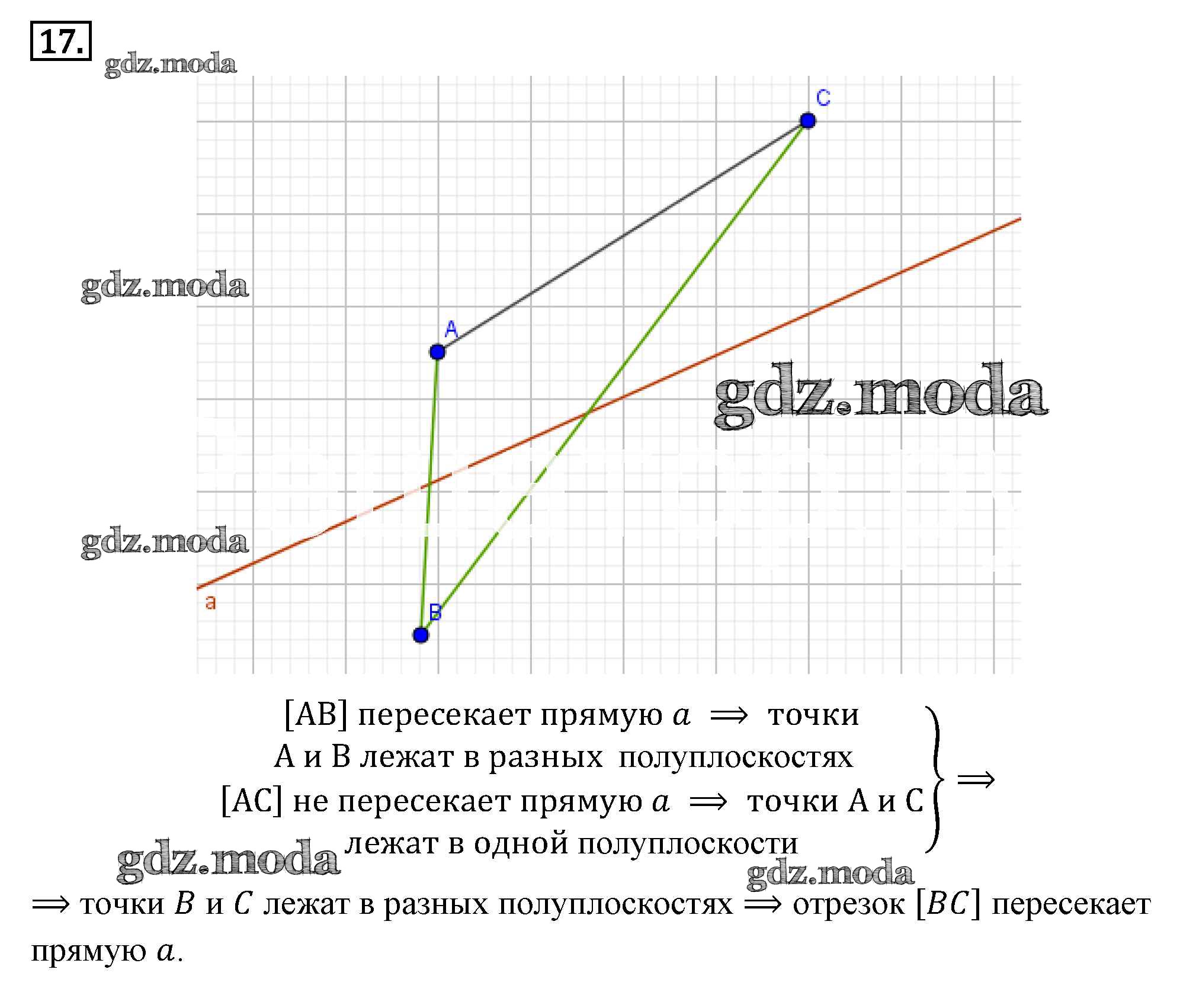 17.

C

A

a

B

[AB] пересекает прямую $a$ $\Rightarrow$ точки
A и B лежат в разных полуплоскостях
[AC] не пересекает прямую $a$ $\Rightarrow$ точки A и C
лежат в одной полуплоскости
$\Rightarrow$

$\Rightarrow$ точки $B$ и $C$ лежат в разных полуплоскостях $\Rightarrow$ отрезок $[BC]$ пересекает прямую $a$.

gdz.moda